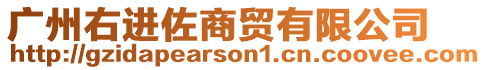 广州右进佐商贸有限公司
http://gzidapearson1.cn.coovee.com